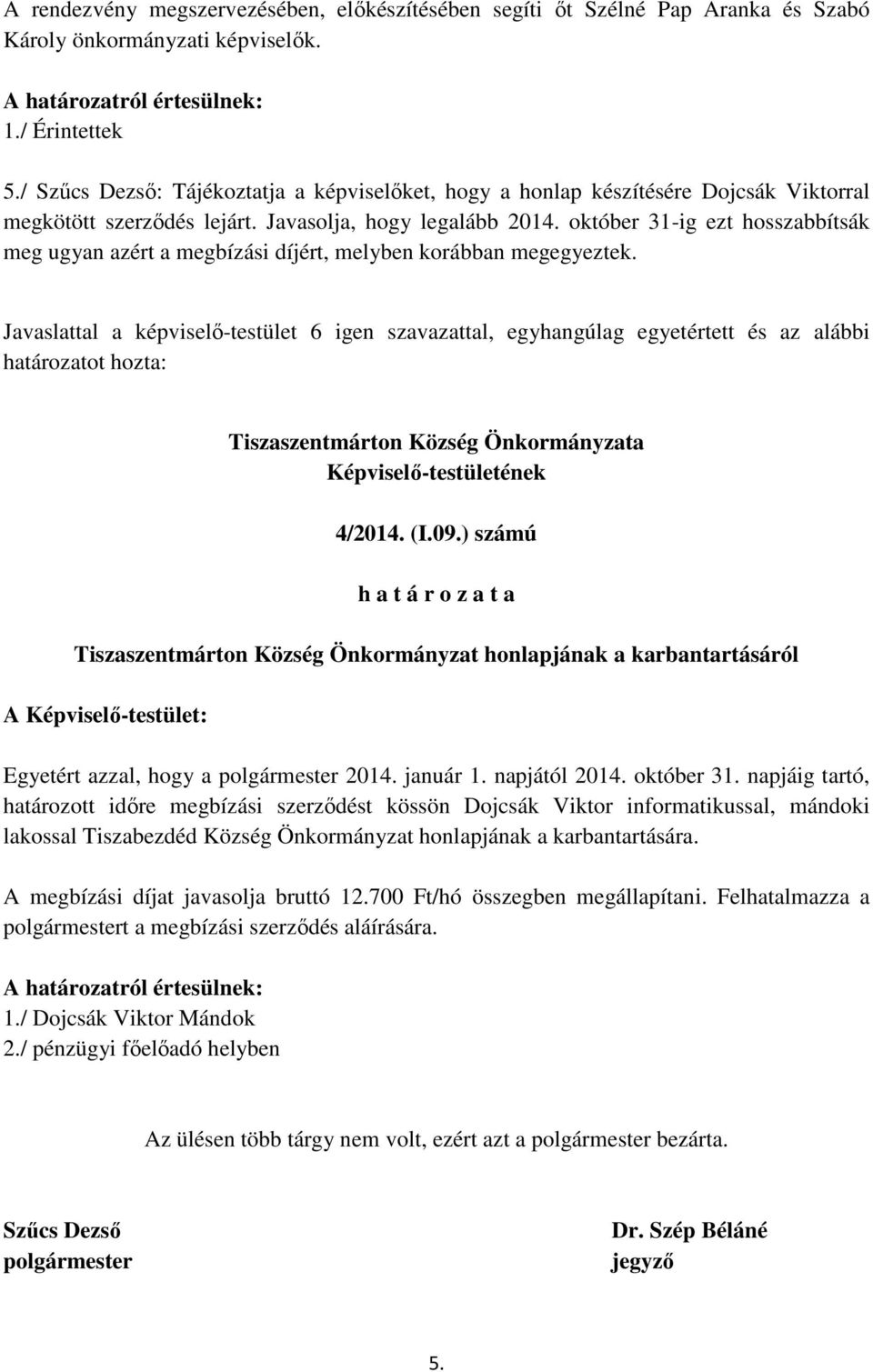 A rendezvény megszervezésében, előkészítésében segíti őt Szélné Pap Aranka és Szabó Károly önkormányzati képviselők.

A határozatról értesülnek:
1./ Érintettek

5./ Szűcs Dezső: Tájékoztatja a képviselőket, hogy a honlap készítésére Dojcsák Viktorral megkötött szerződés lejárt. Javasolja, hogy legalább 2014. október 31-ig ezt hosszabbítsák meg ugyan azért a megbízási díjért, melyben korábban megegyeztek.

Javaslattal a képviselő-testület 6 igen szavazattal, egyhangúlag egyetértett és az alábbi határozatot hozta:

Tiszaszentmárton Község Önkormányzata
Képviselő-testületének

4/2014. (I.09.) számú

h a t á r o z a t a

Tiszaszentmárton Község Önkormányzat honlapjának a karbantartásáról

A Képviselő-testület:

Egyetért azzal, hogy a polgármester 2014. január 1. napjától 2014. október 31. napjáig tartó, határozott időre megbízási szerződést kössön Dojcsák Viktor informatikussal, mándoki lakossal Tiszabezdéd Község Önkormányzat honlapjának a karbantartására.

A megbízási díjat javasolja bruttó 12.700 Ft/hó összegben megállapítani. Felhatalmazza a polgármestert a megbízási szerződés aláírására.

A határozatról értesülnek:
1./ Dojcsák Viktor Mándok
2./ pénzügyi főelőadó helyben

Az ülésen több tárgy nem volt, ezért azt a polgármester bezárta.

Szűcs Dezső
polgármester

Dr. Szép Béláné
jegyző

5.